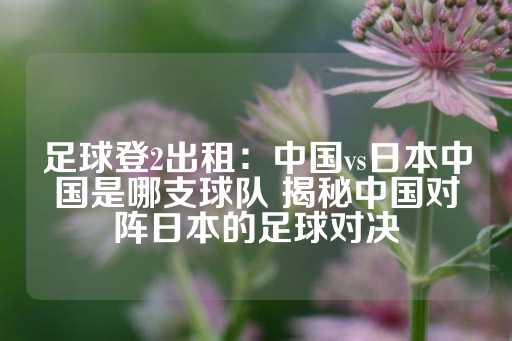 足球登2出租：中国vs日本中国是哪支球队 揭秘中国对阵日本的足球对决